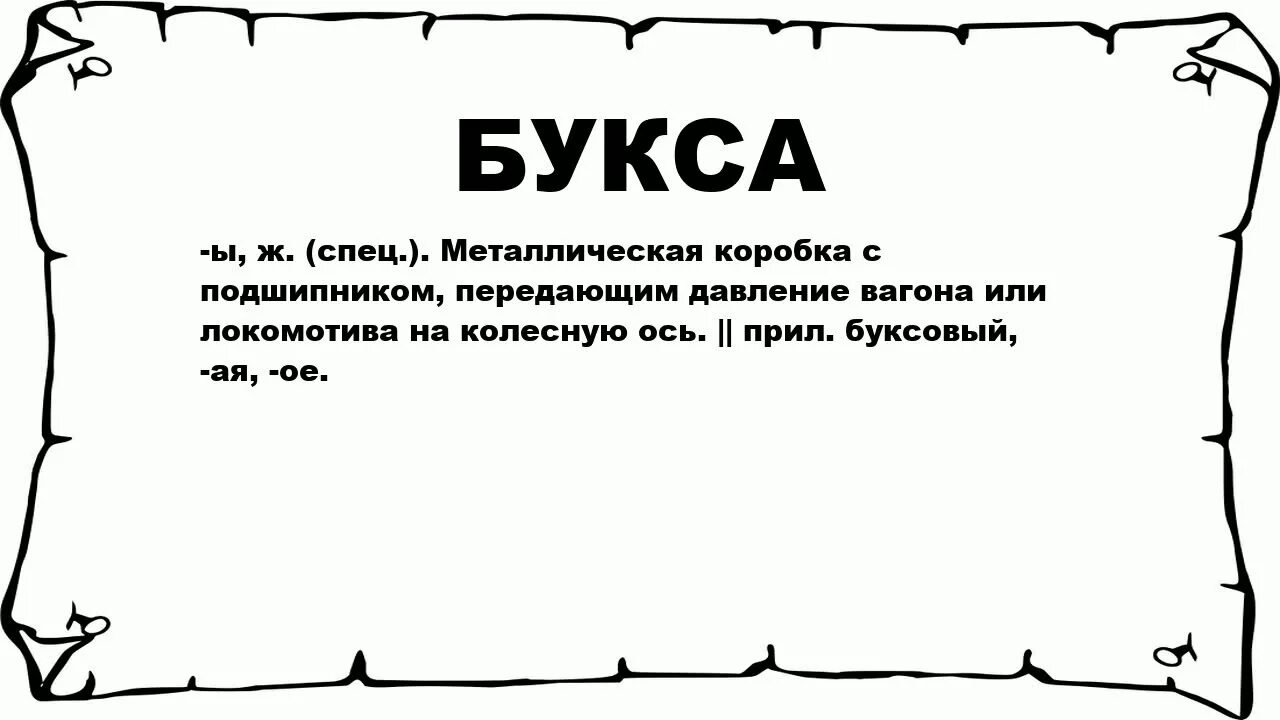 БУКСА

-ы, ж. (спец.). Металлическая коробка с подшипником, передающим давление вагона или локомотива на колесную ось. || прил. буксовый, -ая, -ое.